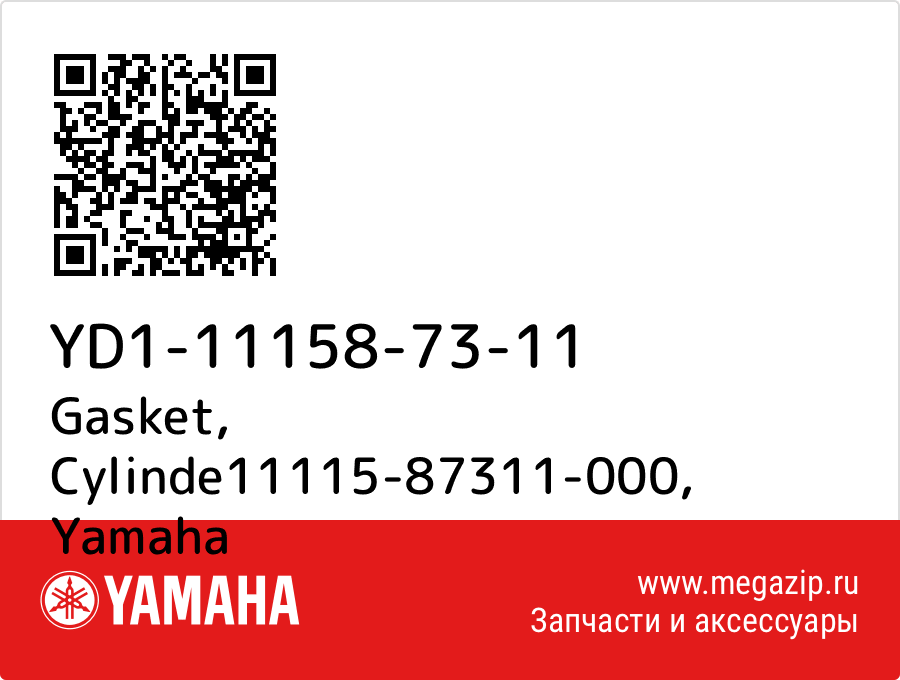 YD1-11158-73-11
Gasket, Cylinde11115-87311-000, Yamaha

YAMAHA

www.megazip.ru
Запчасти и аксессуары